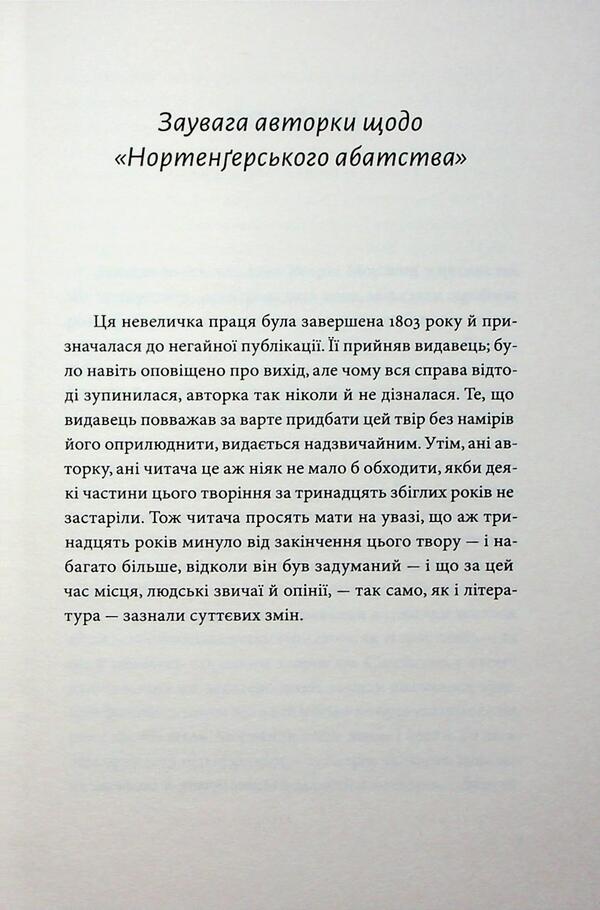 Заувага авторки щодо «Нортенґерського абатства»

Ця невеличка праця була завершена 1803 року й призначалася до негайної публікації. Її прийняв видавець; було навіть оповіщено про вихід, але чому вся справа відтоді зупинилася, авторка так ніколи й не дізналася. Те, що видавець повважав за варте придбати цей твір без намірів його оприлюднити, видається надзвичайним. Утім, ані авторку, ані читача це аж ніяк не мало б обходити, якби деякі частини цього творіння за тринадцять збіглих років не застаріли. Тож читача просять мати на увазі, що аж тринадцять років минуло від закінчення цього твору — і набагато більше, відколи він був задуманий — і що за цей час місця, людські звичаї й опінії, — так само, як і література — зазнали суттєвих змін.